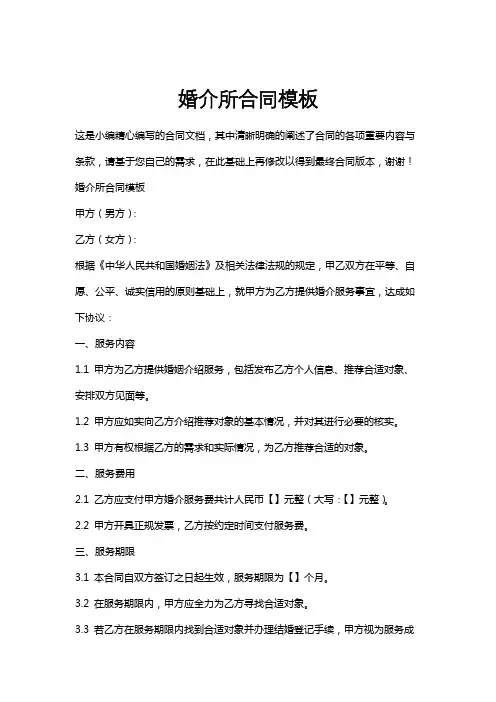 婚介所合同模板

这是小编精心编写的合同文档，其中清晰明确的阐述了合同的各项重要内容与条款，请基于您自己的需求，在此基础上再修改以得到最终合同版本，谢谢！

婚介所合同模板

甲方（男方）：

乙方（女方）：

根据《中华人民共和国婚姻法》及相关法律法规的规定，甲乙双方在平等、自愿、公平、诚实信用的原则基础上，就甲方为乙方提供婚介服务事宜，达成如下协议：

一、服务内容

1.1 甲方为乙方提供婚姻介绍服务，包括发布乙方个人信息、推荐合适对象、安排双方见面等。

1.2 甲方应如实向乙方介绍推荐对象的基本情况，并对其进行必要的核实。

1.3 甲方有权根据乙方的需求和实际情况，为乙方推荐合适的对象。

二、服务费用

2.1 乙方应支付甲方婚介服务费共计人民币【】元整（大写：【】元整）。

2.2 甲方开具正规发票，乙方按约定时间支付服务费。

三、服务期限

3.1 本合同自双方签订之日起生效，服务期限为【】个月。

3.2 在服务期限内，甲方应全力为乙方寻找合适对象。

3.3 若乙方在服务期限内找到合适对象并办理结婚登记手续，甲方视为服务成